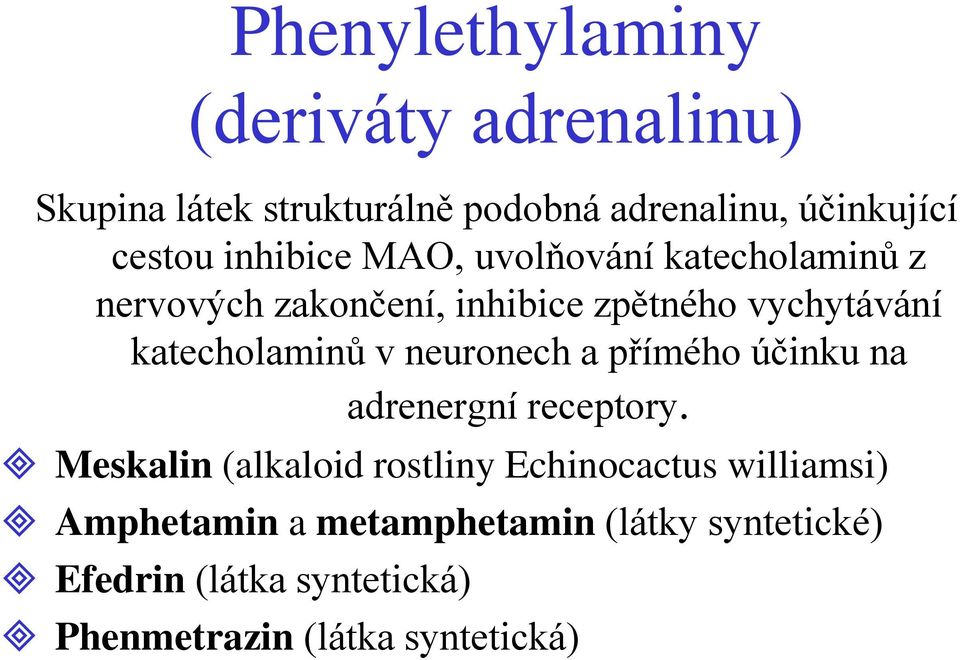 Phenylethylaminy (deriváty adrenalinu)

Skupina látek strukturálně podobná adrenalinu, účinkující cestou inhibice MAO, uvolňování katecholaminů z nervových zakončení, inhibice zpětného vychytávání katecholaminů v neuronech a přímého účinku na adrenergní receptory.

Meskalin (alkaloid rostliny Echinocactus williamsi)
Amphetamin a metamphetamin (látky syntetické)
Efedrin (látka syntetická)
Phenmetrazin (látka syntetická)